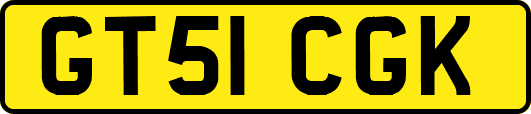 GT51 CGK